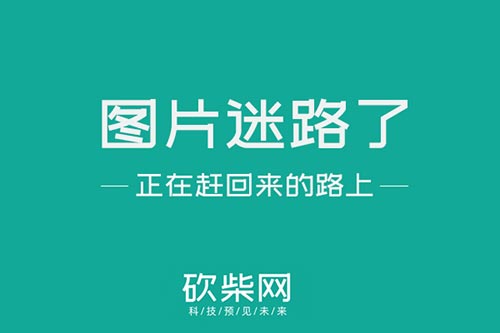 图片迷路了

— 正在赶回来的路上 —

砍柴网
科/技/预/见/未/来